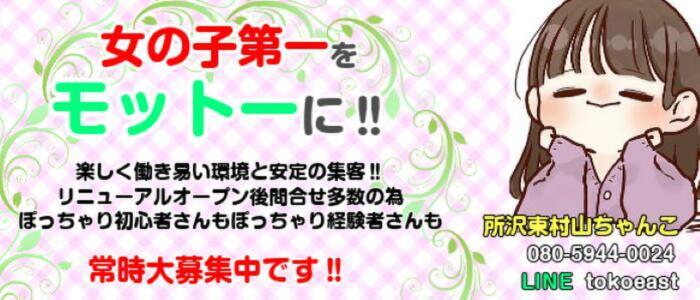 女の子第一を
モットーに!!

楽しく働き易い環境と安定の集客!!
リニューアルオープン後問合せ多数の為
ぽっちゃり初心者さんもぽっちゃり経験者さんも

常時大募集中です!!

所沢東村山ちゃんこ
080-5944-0024
LINE tokoeast